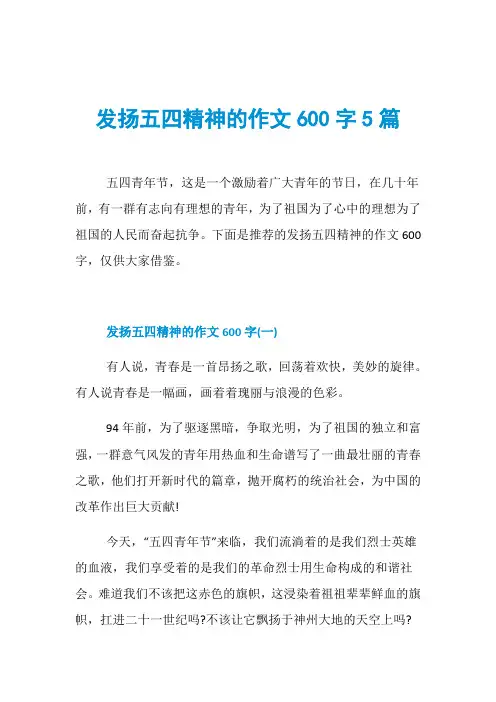 发扬五四精神的作文 600 字 5 篇

五四青年节，这是一个激励着广大青年的节日，在几十年前，有一群有志向有理想的青年，为了祖国为了心中的理想为了祖国的人民而奋起抗争。下面是推荐的发扬五四精神的作文 600 字，仅供大家借鉴。

发扬五四精神的作文 600 字(一)

有人说，青春是一首昂扬之歌，回荡着欢快，美妙的旋律。有人说青春是一幅画，画着着瑰丽与浪漫的色彩。

94 年前，为了驱逐黑暗，争取光明，为了祖国的独立和富强，一群意气风发的青年用热血和生命谱写了一曲最壮丽的青春之歌，他们打开新时代的篇章，抛开腐朽的统治社会，为中国的改革作出巨大贡献!

今天，“五四青年节”来临，我们流淌着的是我们烈士英雄的血液，我们享受着的是我们的革命烈士用生命构成的和谐社会。难道我们不该把这赤色的旗帜，这浸染着祖祖辈辈鲜血的旗帜，扛进二十一世纪吗?不该让它飘扬于神州大地的天空上吗?